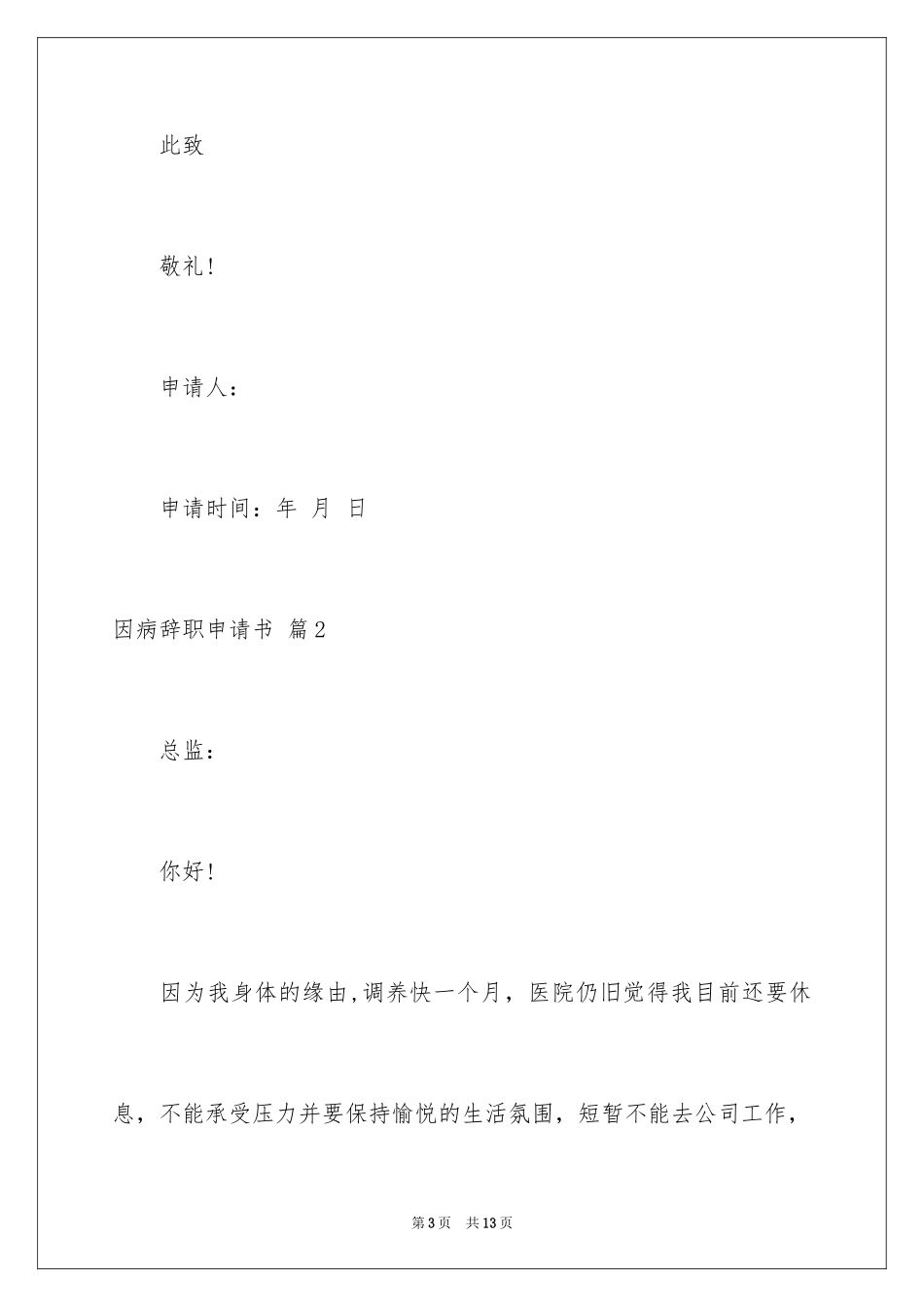 此致

敬礼！

申请人：

申请时间：年 月 日

因病辞职申请书 篇2

总监：

你好！

因为我身体的缘由，调养快一个月，医院仍旧觉得我目前还要休息，不能承受压力并要保持愉悦的生活氛围，短暂不能去公司工作，

第3页 共13页